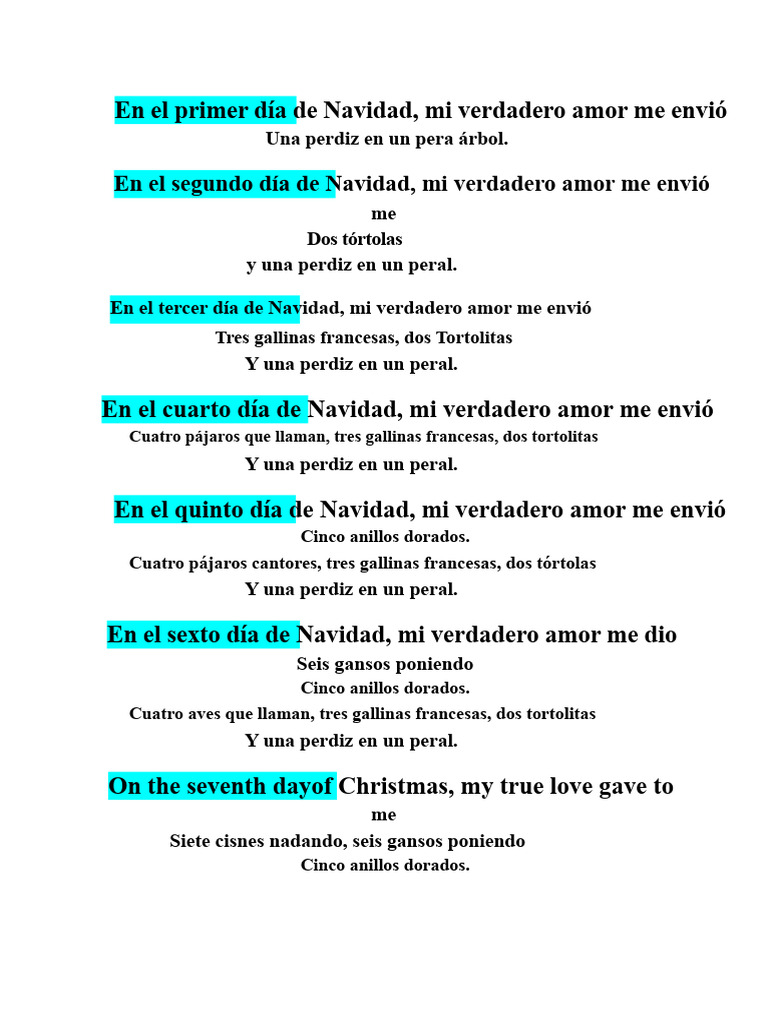 En el primer día de Navidad, mi verdadero amor me envió
Una perdiz en un pera árbol.

En el segundo día de Navidad, mi verdadero amor me envió
me
Dos tórtolas
y una perdiz en un peral.

En el tercer día de Navidad, mi verdadero amor me envió
Tres gallinas francesas, dos Tortolitas
Y una perdiz en un peral.

En el cuarto día de Navidad, mi verdadero amor me envió
Cuatro pájaros que llaman, tres gallinas francesas, dos tortolitas
Y una perdiz en un peral.

En el quinto día de Navidad, mi verdadero amor me envió
Cinco anillos dorados.
Cuatro pájaros cantores, tres gallinas francesas, dos tórtolas
Y una perdiz en un peral.

En el sexto día de Navidad, mi verdadero amor me dio
Seis gansos poniendo
Cinco anillos dorados.
Cuatro aves que llaman, tres gallinas francesas, dos tortolitas
Y una perdiz en un peral.

On the seventh dayof Christmas, my true love gave to
me
Siete cisnes nadando, seis gansos poniendo
Cinco anillos dorados.